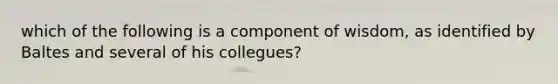 which of the following is a component of wisdom, as identified by Baltes and several of his collegues?